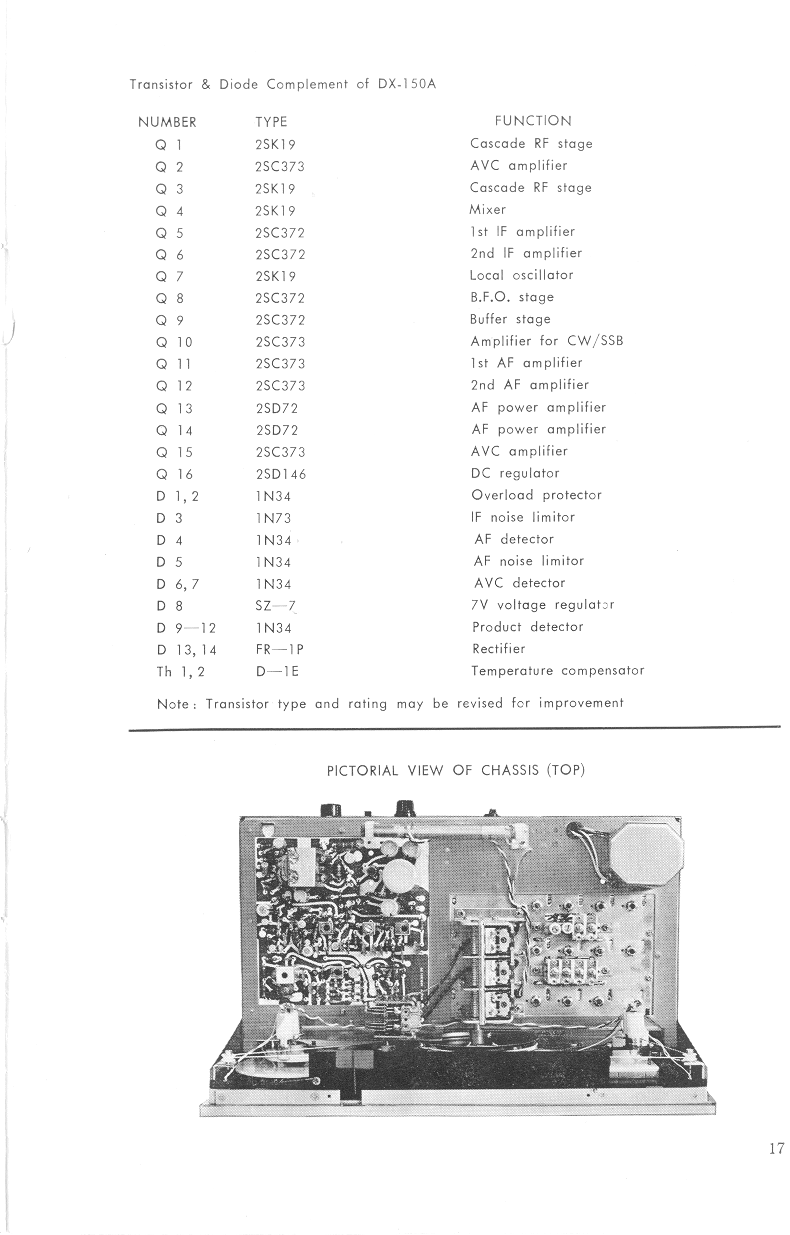 Transistor & Diode Complement of DX-150A

| NUMBER | TYPE | FUNCTION |
|---|---|---|
| Q 1 | 2SK19 | Cascade RF stage |
| Q 2 | 2SC373 | AVC amplifier |
| Q 3 | 2SK19 | Cascade RF stage |
| Q 4 | 2SK19 | Mixer |
| Q 5 | 2SC372 | 1st IF amplifier |
| Q 6 | 2SC372 | 2nd IF amplifier |
| Q 7 | 2SK19 | Local oscillator |
| Q 8 | 2SC372 | B.F.O. stage |
| Q 9 | 2SC372 | Buffer stage |
| Q 10 | 2SC373 | Amplifier for CW/SSB |
| Q 11 | 2SC373 | 1st AF amplifier |
| Q 12 | 2SC373 | 2nd AF amplifier |
| Q 13 | 2SD72 | AF power amplifier |
| Q 14 | 2SD72 | AF power amplifier |
| Q 15 | 2SC373 | AVC amplifier |
| Q 16 | 2SD146 | DC regulator |
| D 1, 2 | 1N34 | Overload protector |
| D 3 | 1N73 | IF noise limitor |
| D 4 | 1N34 | AF detector |
| D 5 | 1N34 | AF noise limitor |
| D 6, 7 | 1N34 | AVC detector |
| D 8 | SZ—7 | 7V voltage regulator |
| D 9—12 | 1N34 | Product detector |
| D 13, 14 | FR—1P | Rectifier |
| Th 1, 2 | D—1E | Temperature compensator |

Note: Transistor type and rating may be revised for improvement

PICTORIAL VIEW OF CHASSIS (TOP)

17